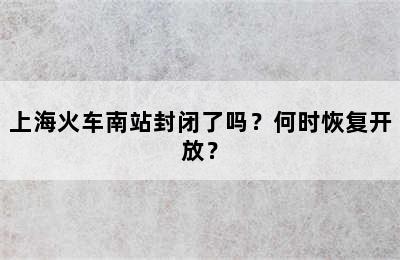 上海火车南站封闭了吗？何时恢复开放？